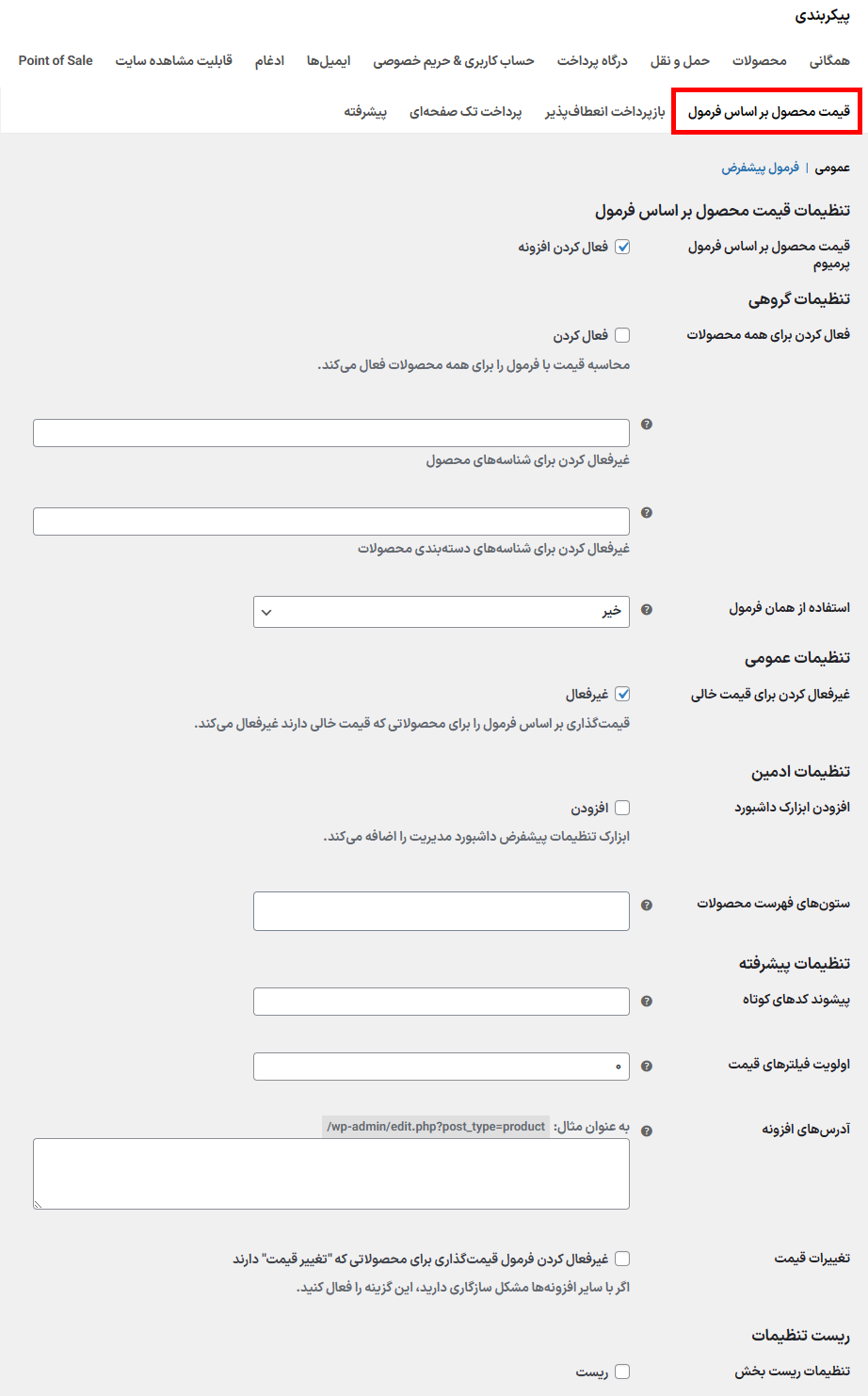 پیکربندی

همگانی　محصولات　حمل و نقل　درگاه پرداخت　حساب کاربری & حریم خصوصی　ایمیل‌ها　ادغام　قابلیت مشاهده سایت　Point of Sale

قیمت محصول بر اساس فرمول　بازپرداخت انعطاف‌پذیر　پرداخت تک صفحه‌ای　پیشرفته

عمومی | فرمول پیشفرض

تنظیمات قیمت محصول بر اساس فرمول

قیمت محصول بر اساس فرمول پرمیوم　فعال کردن افزونه

تنظیمات گروهی

فعال کردن برای همه محصولات　فعال کردن
محاسبه قیمت با فرمول را برای همه محصولات فعال می‌کند.

غیرفعال کردن برای شناسه‌های محصول

غیرفعال کردن برای شناسه‌های دسته‌بندی محصولات

استفاده از همان فرمول　خیر

تنظیمات عمومی

غیرفعال کردن برای قیمت خالی　غیرفعال
قیمت‌گذاری بر اساس فرمول را برای محصولاتی که قیمت خالی دارند غیرفعال می‌کند.

تنظیمات ادمین

افزودن ابزارک داشبورد　افزودن
ابزارک تنظیمات پیشفرض داشبورد مدیریت را اضافه می‌کند.

ستون‌های فهرست محصولات

تنظیمات پیشرفته

پیشوند کدهای کوتاه

اولویت فیلترهای قیمت　۰

آدرس‌های افزونه　به عنوان مثال: /wp-admin/edit.php?post_type=product

تغییرات قیمت　غیرفعال کردن فرمول قیمت‌گذاری برای محصولاتی که "تغییر قیمت" دارند
اگر با سایر افزونه‌ها مشکل سازگاری دارید، این گزینه را فعال کنید.

ریست تنظیمات

تنظیمات ریست بخش　ریست